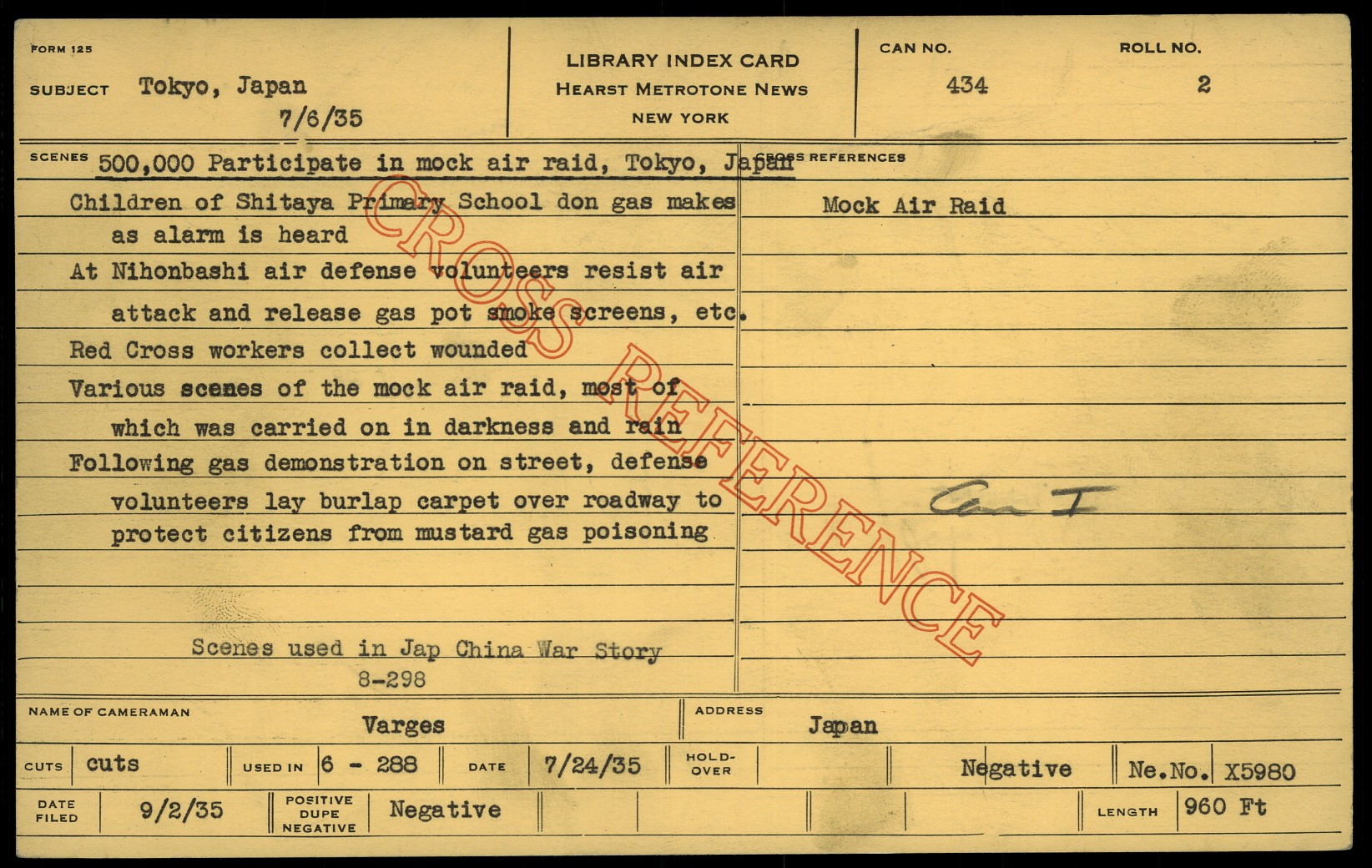 FORM 125

SUBJECT Tokyo, Japan
7/6/35

LIBRARY INDEX CARD
HEARST METROTONE NEWS
NEW YORK

CAN NO.
434

ROLL NO.
2

SCENES 500,000 Participate in mock air raid, Tokyo, Japan

Children of Shitaya Primary School don gas makes as alarm is heard

At Nihonbashi air defense volunteers resist air attack and release gas pot smoke screens, etc.

Red Cross workers collect wounded

Various scenes of the mock air raid, most of which was carried on in darkness and rain

Following gas demonstration on street, defense volunteers lay burlap carpet over roadway to protect citizens from mustard gas poisoning

Scenes used in Jap China War Story
8-298

CROSS REFERENCES

Mock Air Raid

Can I

NAME OF CAMERAMAN Varges

ADDRESS Japan

CUTS cuts

USED IN 6 - 288

DATE 7/24/35

HOLD-OVER

Negative

Ne.No. X5980

DATE FILED 9/2/35

POSITIVE DUPE NEGATIVE Negative

LENGTH 960 Ft

CROSS REFERENCE